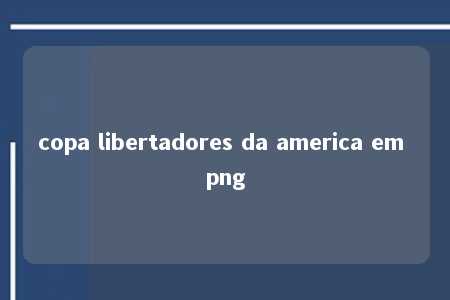 copa libertadores da america em png